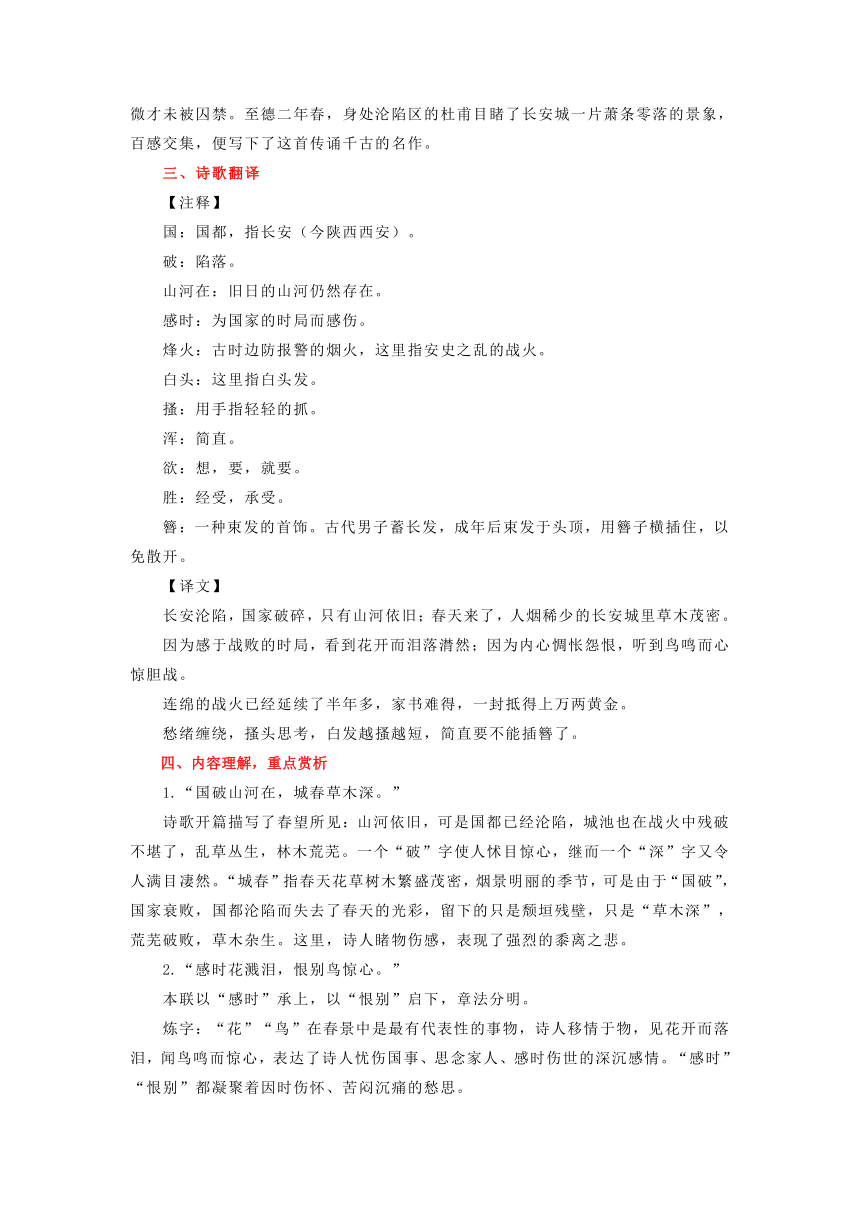 微才未被囚禁。至德二年春，身处沦陷区的杜甫目睹了长安城一片萧条零落的景象，百感交集，便写下了这首传诵千古的名作。

三、诗歌翻译

【注释】

国：国都，指长安（今陕西西安）。

破：陷落。

山河在：旧日的山河仍然存在。

感时：为国家的时局而感伤。

烽火：古时边防报警的烟火，这里指安史之乱的战火。

白头：这里指白头发。

搔：用手指轻轻的抓。

浑：简直。

欲：想，要，就要。

胜：经受，承受。

簪：一种束发的首饰。古代男子蓄长发，成年后束发于头顶，用簪子横插住，以免散开。

【译文】

长安沦陷，国家破碎，只有山河依旧；春天来了，人烟稀少的长安城里草木茂密。

因为感于战败的时局，看到花开而泪落潸然；因为内心惆怅怨恨，听到鸟鸣而心惊胆战。

连绵的战火已经延续了半年多，家书难得，一封抵得上万两黄金。

愁绪缠绕，搔头思考，白发越搔越短，简直要不能插簪了。

四、内容理解，重点赏析

1.“国破山河在，城春草木深。”

诗歌开篇描写了春望所见：山河依旧，可是国都已经沦陷，城池也在战火中残破不堪了，乱草丛生，林木荒芜。一个“破”字使人怵目惊心，继而一个“深”字又令人满目凄然。“城春”指春天花草树木繁盛茂密，烟景明丽的季节，可是由于“国破”，国家衰败，国都沦陷而失去了春天的光彩，留下的只是颓垣残壁，只是“草木深”，荒芜破败，草木杂生。这里，诗人睹物伤感，表现了强烈的黍离之悲。

2.“感时花溅泪，恨别鸟惊心。”

本联以“感时”承上，以“恨别”启下，章法分明。

炼字：“花”“鸟”在春景中是最有代表性的事物，诗人移情于物，见花开而落泪，闻鸟鸣而惊心，表达了诗人忧伤国事、思念家人、感时伤世的深沉感情。“感时”“恨别”都凝聚着因时伤怀、苦闷沉痛的愁思。